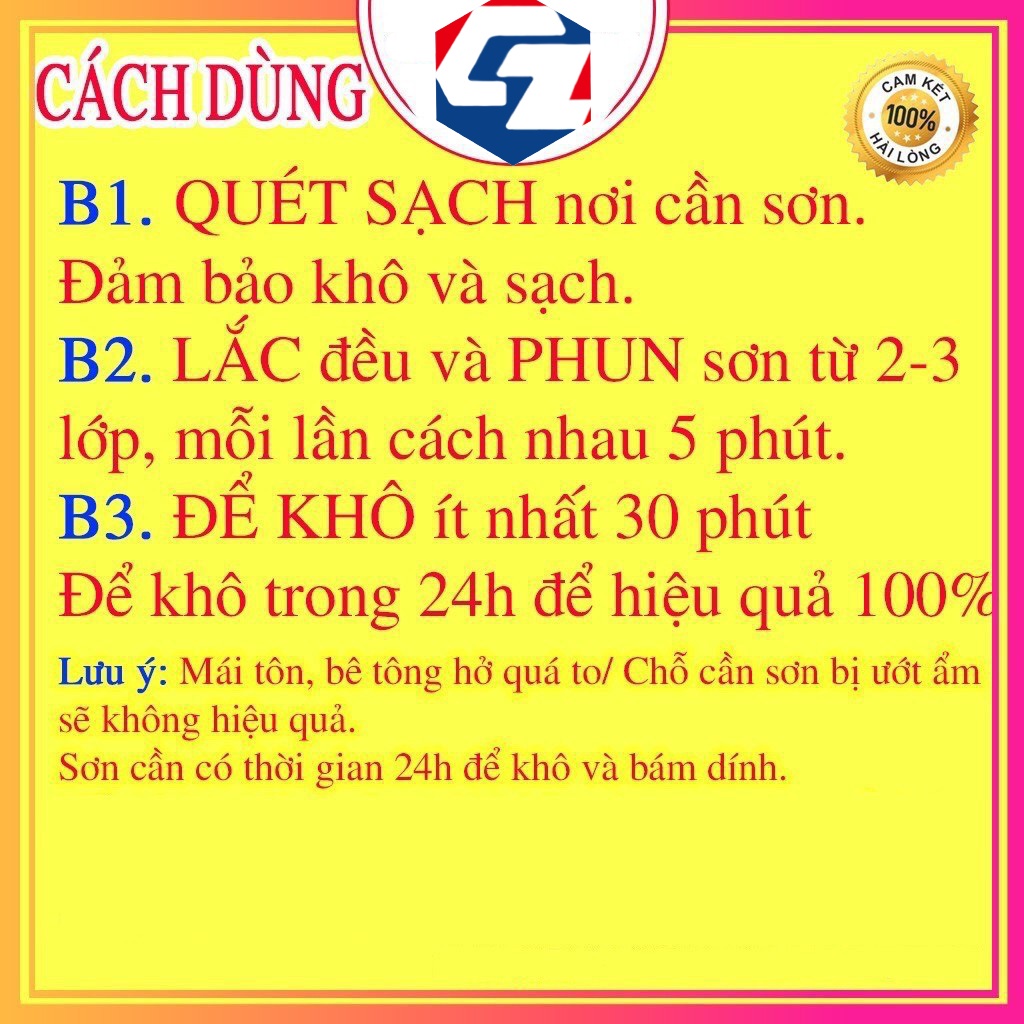 CÁCH DÙNG

CAM KẾT
100%
HÀI LÒNG

B1. QUÉT SẠCH nơi cần sơn.
Đảm bảo khô và sạch.
B2. LẮC đều và PHUN sơn từ 2-3 lớp, mỗi lần cách nhau 5 phút.
B3. ĐỂ KHÔ ít nhất 30 phút
Để khô trong 24h để hiệu quả 100%

Lưu ý: Mái tôn, bê tông hở quá to/ Chỗ cần sơn bị ướt ẩm sẽ không hiệu quả.
Sơn cần có thời gian 24h để khô và bám dính.